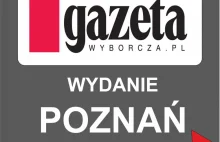 gazeta
WYBORCZA.PL

WYDANIE
POZNAŃ